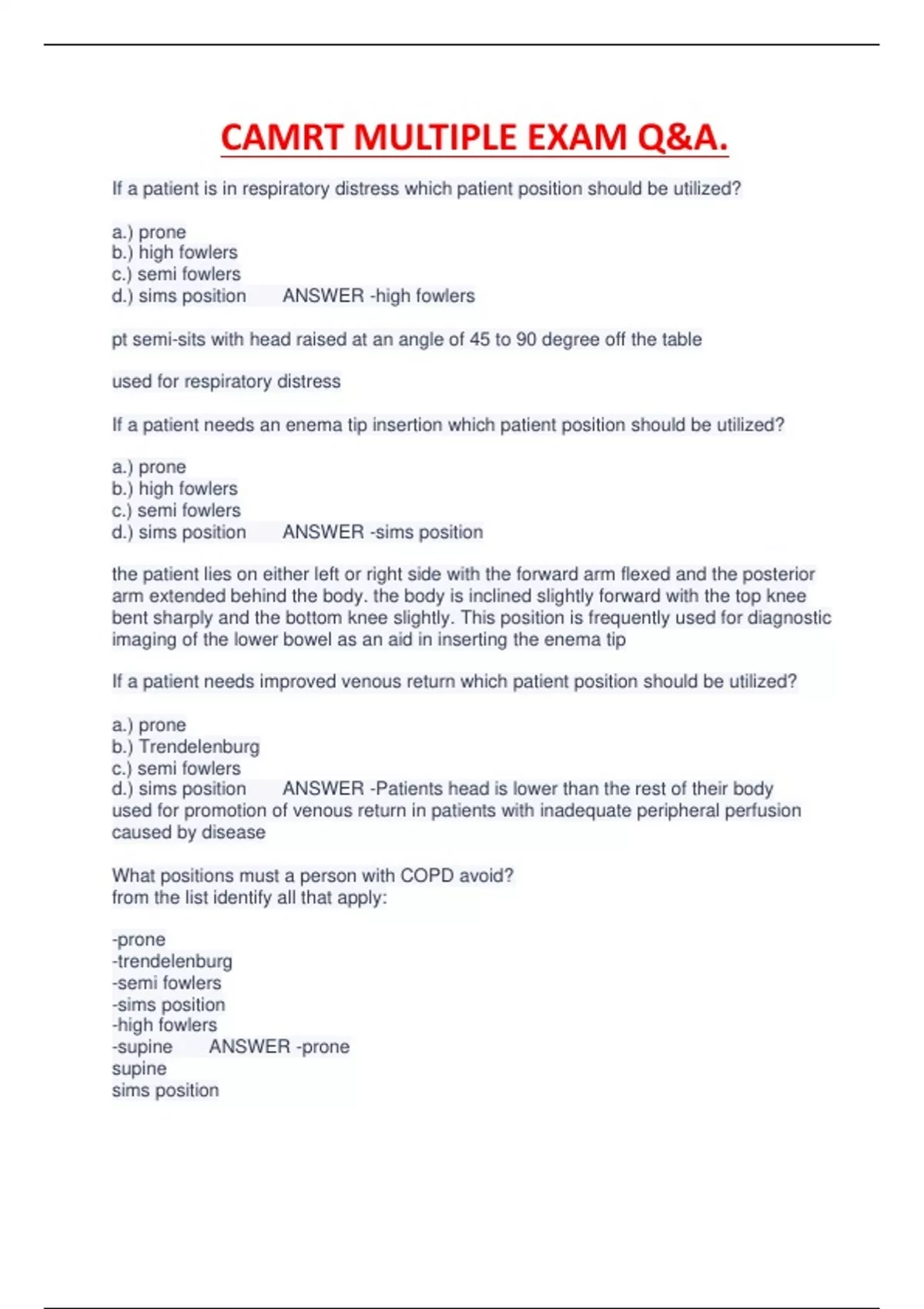 CAMRT MULTIPLE EXAM Q&A.

If a patient is in respiratory distress which patient position should be utilized?

a.) prone
b.) high fowlers
c.) semi fowlers
d.) sims position ANSWER -high fowlers

pt semi-sits with head raised at an angle of 45 to 90 degree off the table

used for respiratory distress

If a patient needs an enema tip insertion which patient position should be utilized?

a.) prone
b.) high fowlers
c.) semi fowlers
d.) sims position ANSWER -sims position

the patient lies on either left or right side with the forward arm flexed and the posterior arm extended behind the body. the body is inclined slightly forward with the top knee bent sharply and the bottom knee slightly. This position is frequently used for diagnostic imaging of the lower bowel as an aid in inserting the enema tip

If a patient needs improved venous return which patient position should be utilized?

a.) prone
b.) Trendelenburg
c.) semi fowlers
d.) sims position ANSWER -Patients head is lower than the rest of their body used for promotion of venous return in patients with inadequate peripheral perfusion caused by disease

What positions must a person with COPD avoid?
from the list identify all that apply:

-prone
-trendelenburg
-semi fowlers
-sims position
-high fowlers
-supine ANSWER -prone
supine
sims position